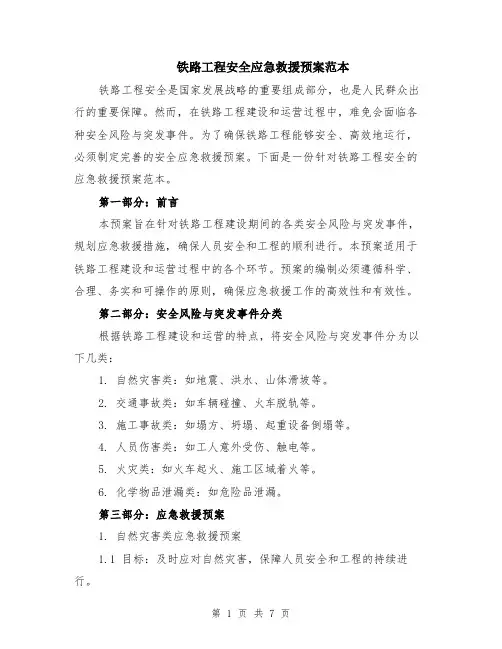 铁路工程安全应急救援预案范本

铁路工程安全是国家发展战略的重要组成部分，也是人民群众出行的重要保障。然而，在铁路工程建设和运营过程中，难免会面临各种安全风险与突发事件。为了确保铁路工程能够安全、高效地运行，必须制定完善的安全应急救援预案。下面是一份针对铁路工程安全的应急救援预案范本。

第一部分：前言

本预案旨在针对铁路工程建设期间的各类安全风险与突发事件，规划应急救援措施，确保人员安全和工程的顺利进行。本预案适用于铁路工程建设和运营过程中的各个环节。预案的编制必须遵循科学、合理、务实和可操作的原则，确保应急救援工作的高效性和有效性。

第二部分：安全风险与突发事件分类

根据铁路工程建设和运营的特点，将安全风险与突发事件分为以下几类：

1. 自然灾害类：如地震、洪水、山体滑坡等。

2. 交通事故类：如车辆碰撞、火车脱轨等。

3. 施工事故类：如塌方、坍塌、起重设备倒塌等。

4. 人员伤害类：如工人意外受伤、触电等。

5. 火灾类：如火车起火、施工区域着火等。

6. 化学物品泄漏类：如危险品泄漏。

第三部分：应急救援预案

1. 自然灾害类应急救援预案

1.1 目标：及时应对自然灾害，保障人员安全和工程的持续进行。

第 1 页 共 7 页